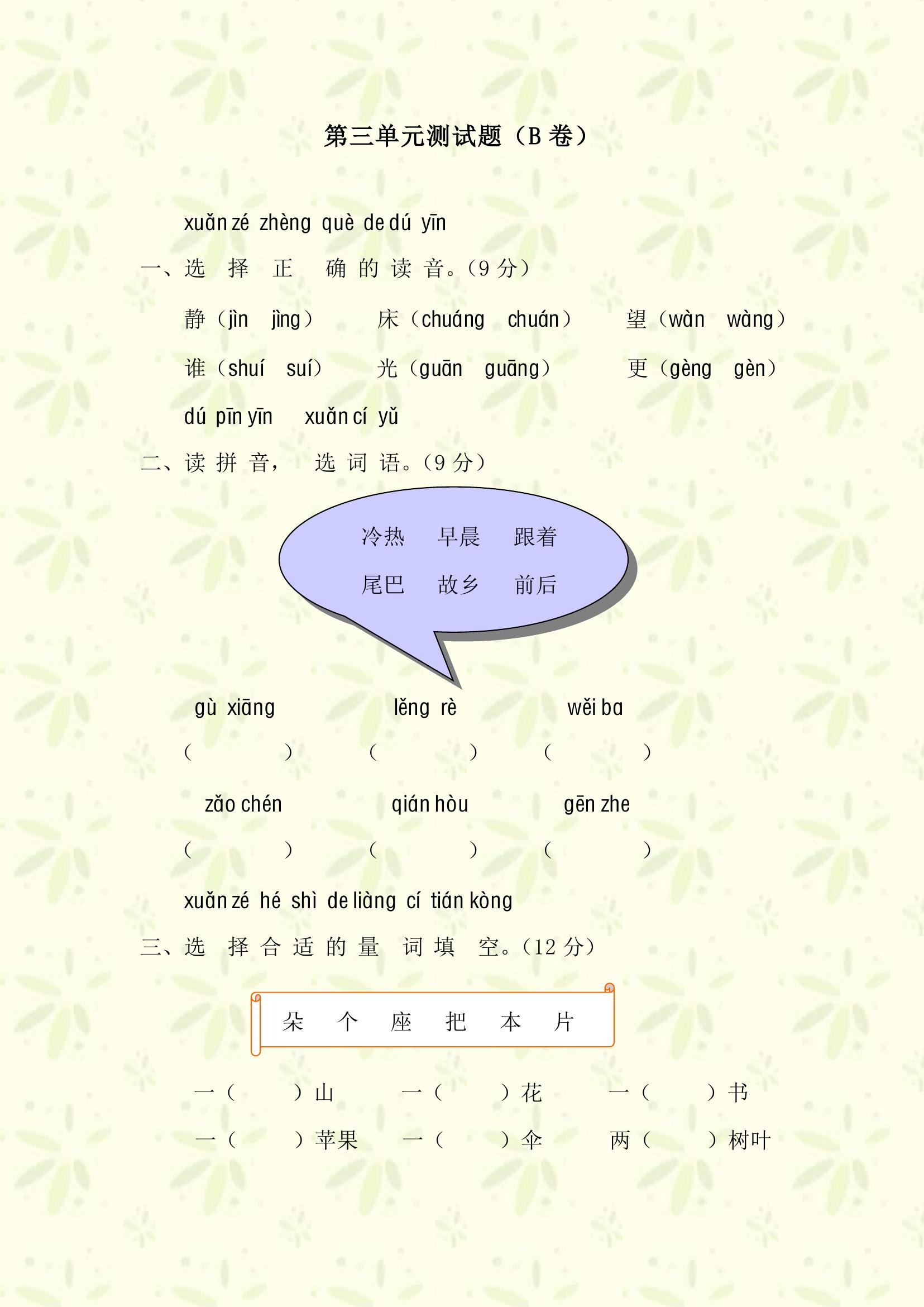 第三单元测试题（B 卷）

xuǎn zé zhèng què de dú yīn
一、选 择 正 确 的 读 音。（9 分）

静（jìn jìng） 床（chuáng chuán） 望（wàn wàng）

谁（shuí suí） 光（guān guāng） 更（gèng gèn）

dú pīn yīn xuǎn cí yǔ
二、读 拼 音， 选 词 语。（9 分）

冷热 早晨 跟着
尾巴 故乡 前后

gù xiāng lěng rè wěi ba
（ ） （ ） （ ）

zǎo chén qián hòu gēn zhe
（ ） （ ） （ ）

xuǎn zé hé shì de liàng cí tián kòng
三、选 择 合 适 的 量 词 填 空。（12 分）

朵 个 座 把 本 片

一（ ）山 一（ ）花 一（ ）书

一（ ）苹果 一（ ）伞 两（ ）树叶